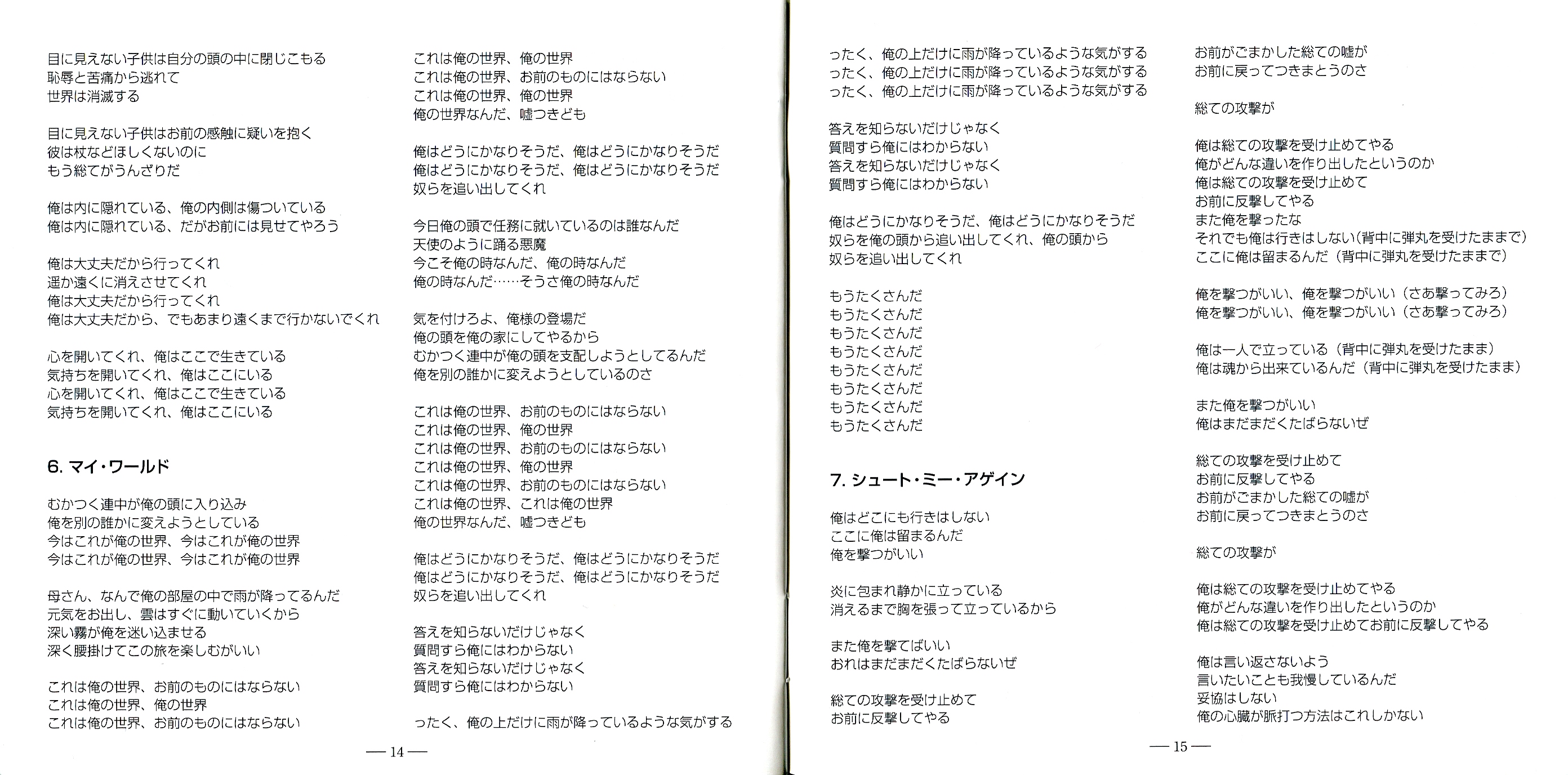 目に見えない子供は自分の頭の中に閉じこもる
恥辱と苦痛から逃れて
世界は消滅する

目に見えない子供はお前の感触に疑いを抱く
彼は杖などほしくないのに
もう総てがうんざりだ

俺は内に隠れている、俺の内側は傷ついている
俺は内に隠れている、だがお前には見せてやろう

俺は大丈夫だから行ってくれ
遥か遠くに消えさせてくれ
俺は大丈夫だから行ってくれ
俺は大丈夫だから、でもあまり遠くまで行かないでくれ

心を開いてくれ、俺はここで生きている
気持ちを開いてくれ、俺はここにいる
心を開いてくれ、俺はここで生きている
気持ちを開いてくれ、俺はここにいる

6. マイ・ワールド

むかつく連中が俺の頭に入り込み
俺を別の誰かに変えようとしている
今はこれが俺の世界、今はこれが俺の世界
今はこれが俺の世界、今はこれが俺の世界

母さん、なんで俺の部屋の中で雨が降ってるんだ
元気をお出し、雲はすぐに動いていくから
深い霧が俺を迷い込ませる
深く腰掛けてこの旅を楽しむがいい

これは俺の世界、お前のものにはならない
これは俺の世界、俺の世界
これは俺の世界、お前のものにはならない

これは俺の世界、俺の世界
これは俺の世界、お前のものにはならない
これは俺の世界、俺の世界
俺の世界なんだ、嘘つきども

俺はどうにかなりそうだ、俺はどうにかなりそうだ
俺はどうにかなりそうだ、俺はどうにかなりそうだ
奴らを追い出してくれ

今日俺の頭で任務に就いているのは誰なんだ
天使のように踊る悪魔
今こそ俺の時なんだ、俺の時なんだ
俺の時なんだ……そうさ俺の時なんだ

気を付けろよ、俺様の登場だ
俺の頭を俺の家にしてやるから
むかつく連中が俺の頭を支配しようとしてるんだ
俺を別の誰かに変えようとしているのさ

これは俺の世界、お前のものにはならない
これは俺の世界、俺の世界
これは俺の世界、お前のものにはならない
これは俺の世界、俺の世界
これは俺の世界、お前のものにはならない
これは俺の世界、これは俺の世界
俺の世界なんだ、嘘つきども

俺はどうにかなりそうだ、俺はどうにかなりそうだ
俺はどうにかなりそうだ、俺はどうにかなりそうだ
奴らを追い出してくれ

答えを知らないだけじゃなく
質問すら俺にはわからない
答えを知らないだけじゃなく
質問すら俺にはわからない

ったく、俺の上だけに雨が降っているような気がする

— 14 —

ったく、俺の上だけに雨が降っているような気がする
ったく、俺の上だけに雨が降っているような気がする
ったく、俺の上だけに雨が降っているような気がする

答えを知らないだけじゃなく
質問すら俺にはわからない
答えを知らないだけじゃなく
質問すら俺にはわからない

俺はどうにかなりそうだ、俺はどうにかなりそうだ
奴らを俺の頭から追い出してくれ、俺の頭から
奴らを追い出してくれ

もうたくさんだ
もうたくさんだ
もうたくさんだ
もうたくさんだ
もうたくさんだ
もうたくさんだ
もうたくさんだ
もうたくさんだ

7. シュート・ミー・アゲイン

俺はどこにも行きはしない
ここに俺は留まるんだ
俺を撃つがいい

炎に包まれ静かに立っている
消えるまで胸を張って立っているから

また俺を撃てばいい
おれはまだまだくたばらないぜ

総ての攻撃を受け止めて
お前に反撃してやる

お前がごまかした総ての嘘が
お前に戻ってつきまとうのさ

総ての攻撃が

俺は総ての攻撃を受け止めてやる
俺がどんな違いを作り出したというのか
俺は総ての攻撃を受け止めて
お前に反撃してやる
また俺を撃ったな
それでも俺は行きはしない(背中に弾丸を受けたままで)
ここに俺は留まるんだ（背中に弾丸を受けたままで）

俺を撃つがいい、俺を撃つがいい（さあ撃ってみろ）
俺を撃つがいい、俺を撃つがいい（さあ撃ってみろ）

俺は一人で立っている（背中に弾丸を受けたまま）
俺は魂から出来ているんだ（背中に弾丸を受けたまま）

また俺を撃つがいい
俺はまだまだくたばらないぜ

総ての攻撃を受け止めて
お前に反撃してやる
お前がごまかした総ての嘘が
お前に戻ってつきまとうのさ

総ての攻撃が

俺は総ての攻撃を受け止めてやる
俺がどんな違いを作り出したというのか
俺は総ての攻撃を受け止めてお前に反撃してやる

俺は言い返さないよう
言いたいことも我慢しているんだ
妥協はしない
俺の心臓が脈打つ方法はこれしかない

— 15 —